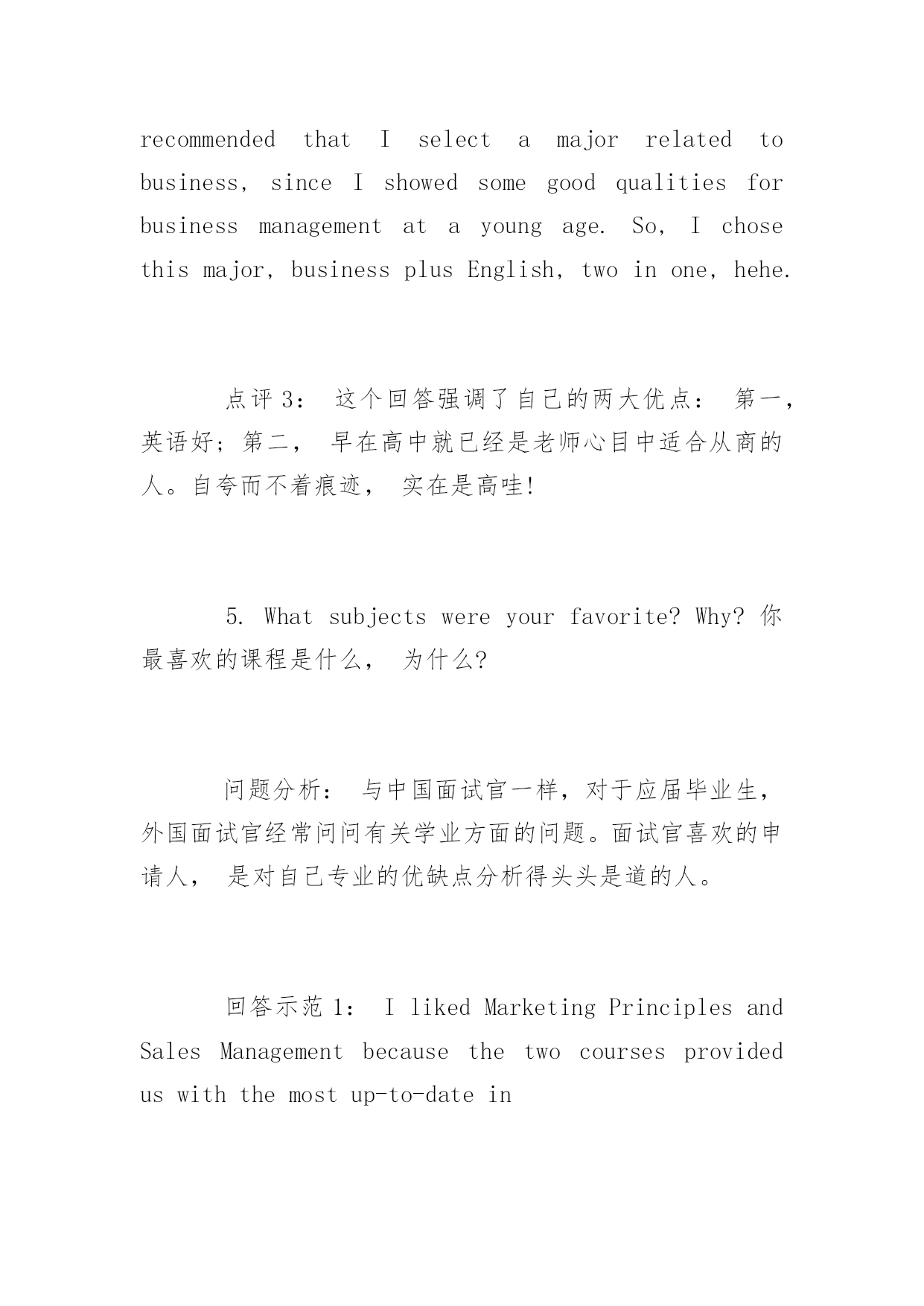 recommended that I select a major related to business, since I showed some good qualities for business management at a young age. So, I chose this major, business plus English, two in one, hehe.

点评 3： 这个回答强调了自己的两大优点： 第一，英语好；第二， 早在高中就已经是老师心目中适合从商的人。自夸而不着痕迹， 实在是高哇!

5. What subjects were your favorite? Why? 你最喜欢的课程是什么， 为什么?

问题分析： 与中国面试官一样，对于应届毕业生，外国面试官经常问问有关学业方面的问题。面试官喜欢的申请人， 是对自己专业的优缺点分析得头头是道的人。

回答示范 1： I liked Marketing Principles and Sales Management because the two courses provided us with the most up-to-date in